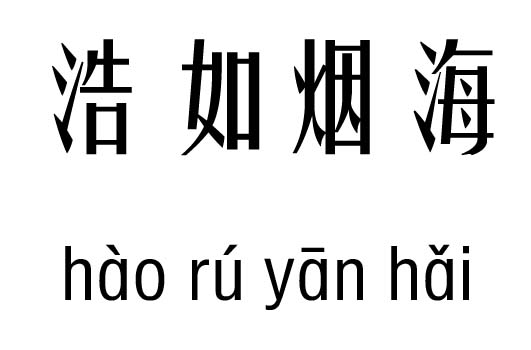 浩如烟海

hào rú yān hǎi